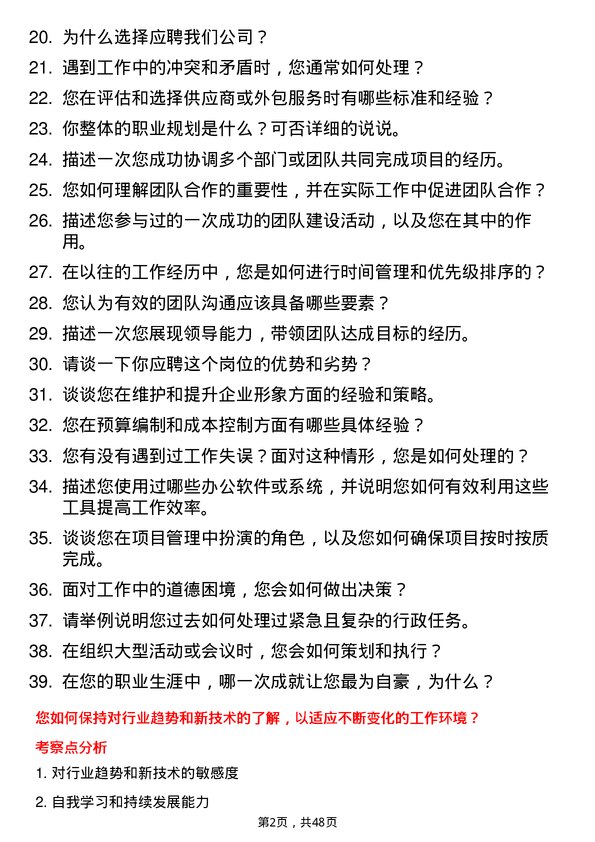 20. 为什么选择应聘我们公司？

21. 遇到工作中的冲突和矛盾时，您通常如何处理？

22. 您在评估和选择供应商或外包服务时有哪些标准和经验？

23. 你整体的职业规划是什么？可否详细的说说。

24. 描述一次您成功协调多个部门或团队共同完成项目的经历。

25. 您如何理解团队合作的重要性，并在实际工作中促进团队合作？

26. 描述您参与过的一次成功的团队建设活动，以及您在其中的作用。

27. 在以往的工作经历中，您是如何进行时间管理和优先级排序的？

28. 您认为有效的团队沟通应该具备哪些要素？

29. 描述一次您展现领导能力，带领团队达成目标的经历。

30. 请谈一下你应聘这个岗位的优势和劣势？

31. 谈谈您在维护和提升企业形象方面的经验和策略。

32. 您在预算编制和成本控制方面有哪些具体经验？

33. 您有没有遇到过工作失误？面对这种情形，您是如何处理的？

34. 描述您使用过哪些办公软件或系统，并说明您如何有效利用这些工具提高工作效率。

35. 谈谈您在项目管理中扮演的角色，以及您如何确保项目按时按质完成。

36. 面对工作中的道德困境，您会如何做出决策？

37. 请举例说明您过去如何处理过紧急且复杂的行政任务。

38. 在组织大型活动或会议时，您会如何策划和执行？

39. 在您的职业生涯中，哪一次成就让您最为自豪，为什么？

您如何保持对行业趋势和新技术的了解，以适应不断变化的工作环境？

考察点分析

1. 对行业趋势和新技术的敏感度

2. 自我学习和持续发展能力

第2页，共48页